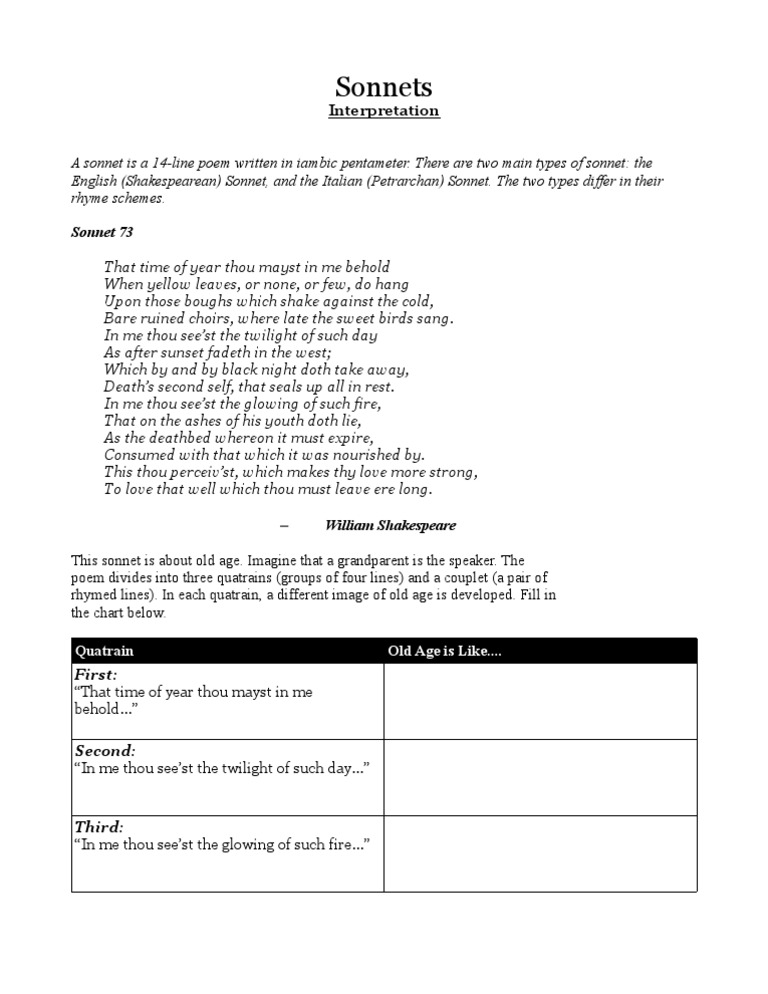 Sonnets
Interpretation

A sonnet is a 14-line poem written in iambic pentameter. There are two main types of sonnet: the English (Shakespearean) Sonnet, and the Italian (Petrarchan) Sonnet. The two types differ in their rhyme schemes.

Sonnet 73

That time of year thou mayst in me behold
When yellow leaves, or none, or few, do hang
Upon those boughs which shake against the cold,
Bare ruined choirs, where late the sweet birds sang.
In me thou see'st the twilight of such day
As after sunset fadeth in the west;
Which by and by black night doth take away,
Death's second self, that seals up all in rest.
In me thou see'st the glowing of such fire,
That on the ashes of his youth doth lie,
As the deathbed whereon it must expire,
Consumed with that which it was nourished by.
This thou perceiv'st, which makes thy love more strong,
To love that well which thou must leave ere long.

– William Shakespeare

This sonnet is about old age. Imagine that a grandparent is the speaker. The poem divides into three quatrains (groups of four lines) and a couplet (a pair of rhymed lines). In each quatrain, a different image of old age is developed. Fill in the chart below.

| Quatrain | Old Age is Like.... |
|---|---|
| First: "That time of year thou mayst in me behold..." | |
| Second: "In me thou see'st the twilight of such day..." | |
| Third: "In me thou see'st the glowing of such fire..." | |